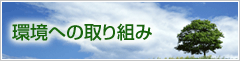 環境への取り組み